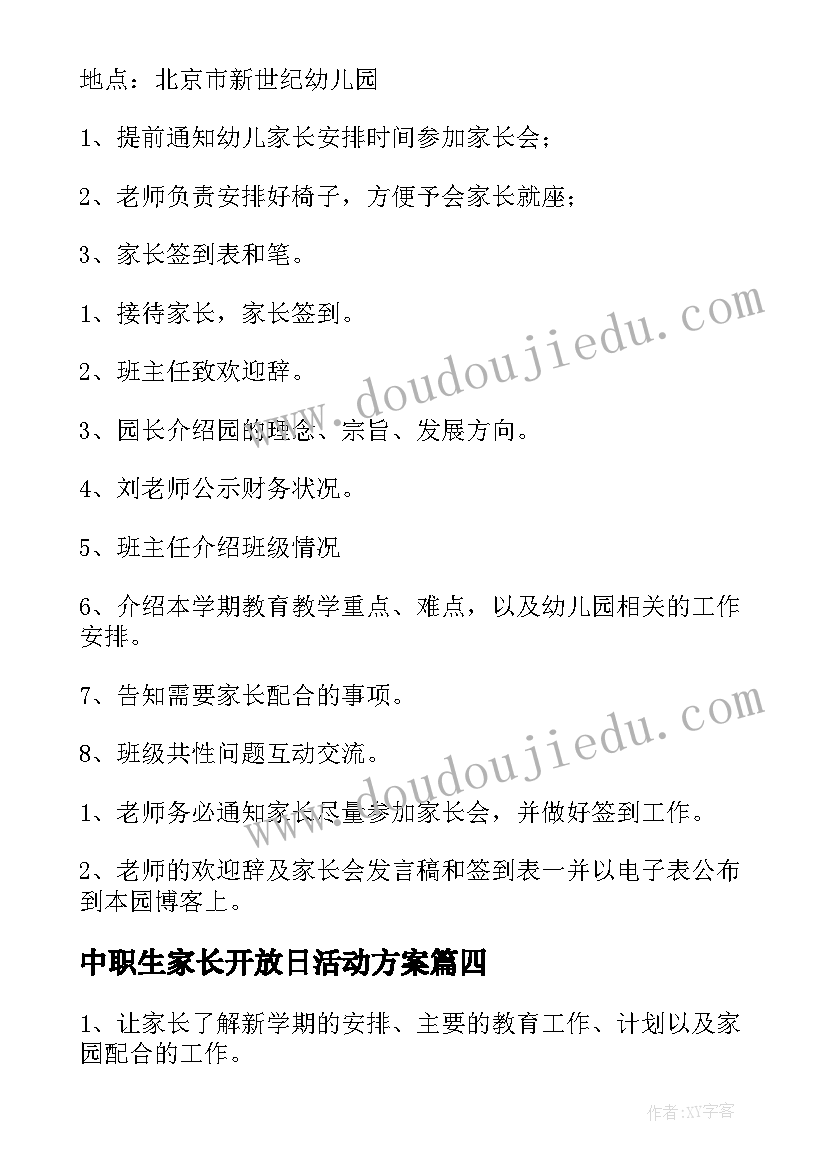 地点：北京市新世纪幼儿园

1、提前通知幼儿家长安排时间参加家长会；

2、老师负责安排好椅子，方便予会家长就座；

3、家长签到表和笔。

1、接待家长，家长签到。

2、班主任致欢迎辞。

3、园长介绍园的理念、宗旨、发展方向。

4、刘老师公示财务状况。

5、班主任介绍班级情况

6、介绍本学期教育教学重点、难点，以及幼儿园相关的工作安排。

7、告知需要家长配合的事项。

8、班级共性问题互动交流。

1、老师务必通知家长尽量参加家长会，并做好签到工作。

2、老师的欢迎辞及家长会发言稿和签到表一并以电子表公布到本园博客上。

中职生家长开放日活动方案篇四

1、让家长了解新学期的安排、主要的教育工作、计划以及家园配合的工作。

www.doudoujiedu.com

www.doudoujiedu.com

作者:XY字客